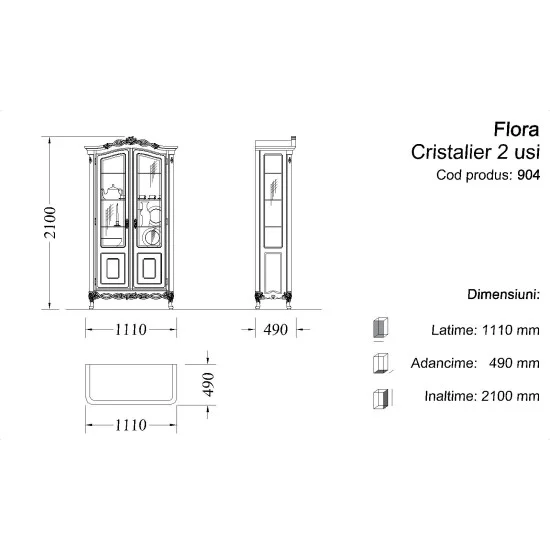 Flora
Cristalier 2 usi
Cod produs: 904

2100

1110

490

490

1110

Dimensiuni:

Latime: 1110 mm

Adancime: 490 mm

Inaltime: 2100 mm